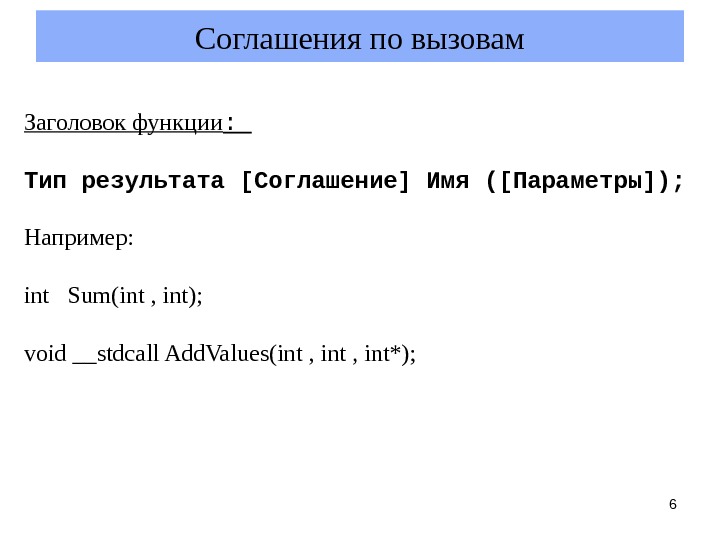 Соглашения по вызовам

Заголовок функции:

Тип результата [Соглашение] Имя ([Параметры]);

Например:

int Sum(int , int);

void __stdcall AddValues(int , int , int*);

6